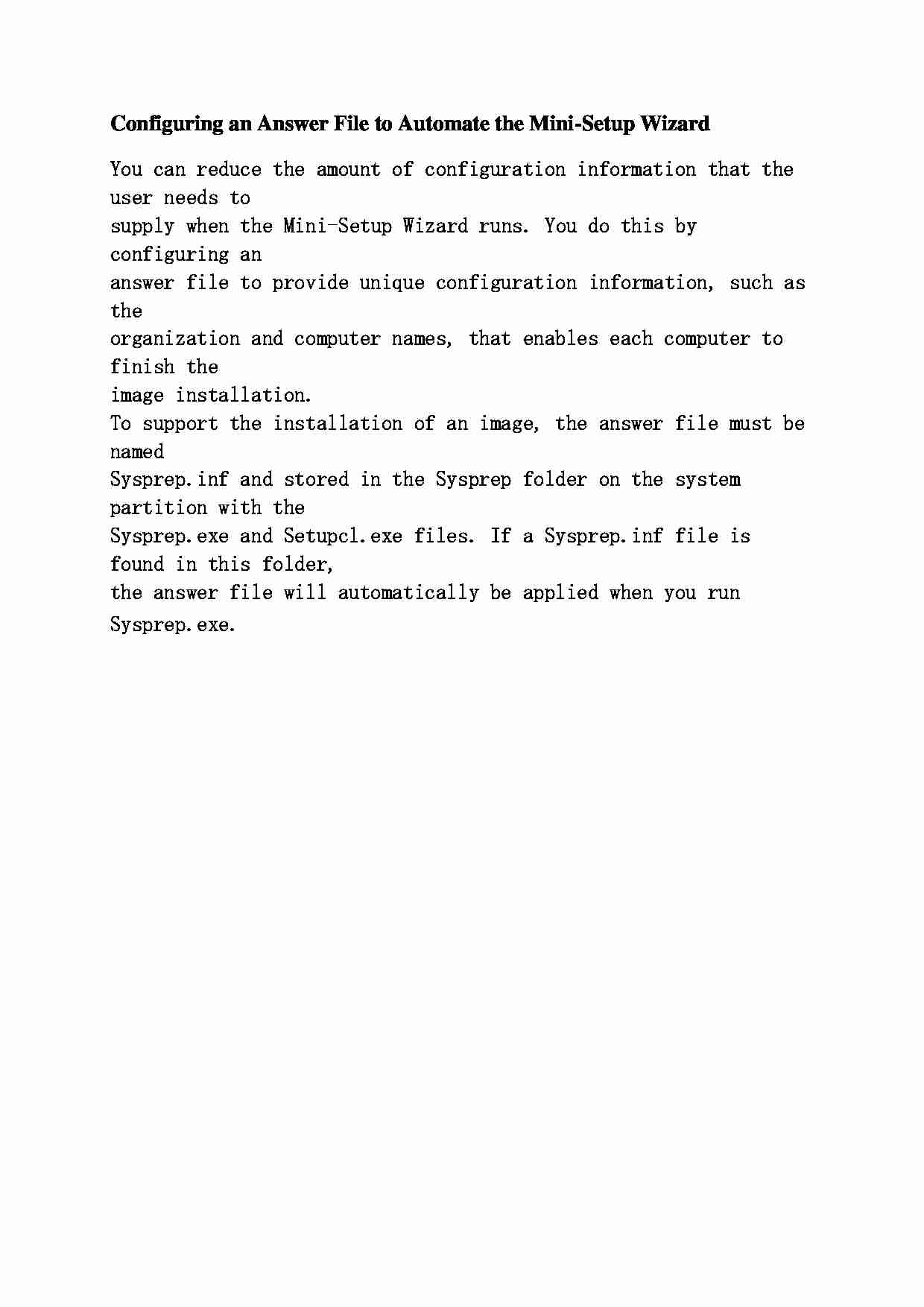 Configuring an Answer File to Automate the Mini-Setup Wizard

You can reduce the amount of configuration information that the user needs to supply when the Mini-Setup Wizard runs. You do this by configuring an answer file to provide unique configuration information, such as the organization and computer names, that enables each computer to finish the image installation.
To support the installation of an image, the answer file must be named Sysprep.inf and stored in the Sysprep folder on the system partition with the Sysprep.exe and Setupcl.exe files. If a Sysprep.inf file is found in this folder, the answer file will automatically be applied when you run Sysprep.exe.